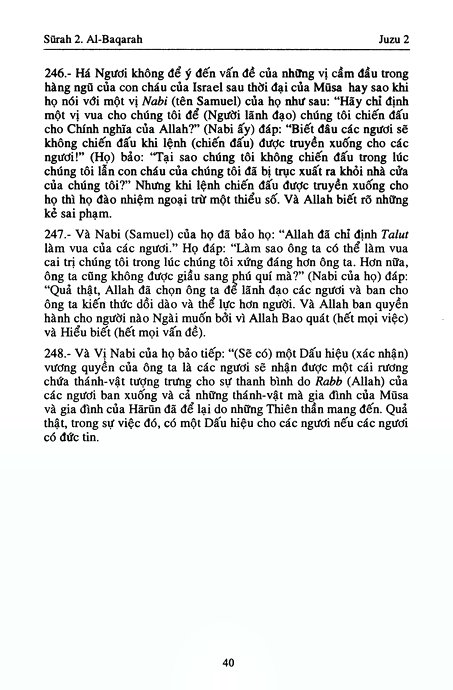 Sūrah 2. Al-Baqarah

Juzu 2

246.- Há Ngươi không để ý đến vấn đề của những vị cầm đầu trong hàng ngũ của con cháu của Israel sau thời đại của Mūsa hay sao khi họ nói với một vị Nabi (tên Samuel) của họ như sau: "Hãy chỉ định một vị vua cho chúng tôi để (Người lãnh đạo) chúng tôi chiến đấu cho Chính nghĩa của Allah?" (Nabi ấy) đáp: "Biết đâu các ngươi sẽ không chiến đấu khi lệnh (chiến đấu) được truyền xuống cho các ngươi!" (Họ) bảo: "Tại sao chúng tôi không chiến đấu trong lúc chúng tôi lẫn con cháu của chúng tôi đã bị trục xuất ra khỏi nhà cửa của chúng tôi?" Nhưng khi lệnh chiến đấu được truyền xuống cho họ thì họ đào nhiệm ngoại trừ một thiểu số. Và Allah biết rõ những kẻ sai phạm.

247.- Và Nabi (Samuel) của họ đã bảo họ: "Allah đã chỉ định Talut làm vua của các ngươi." Họ đáp: "Làm sao ông ta có thể làm vua cai trị chúng tôi trong lúc chúng tôi xứng đáng hơn ông ta. Hơn nữa, ông ta cũng không được giầu sang phú quí mà?" (Nabi của họ) đáp: "Quả thật, Allah đã chọn ông ta để lãnh đạo các ngươi và ban cho ông ta kiến thức dồi dào và thể lực hơn người. Và Allah ban quyền hành cho người nào Ngài muốn bởi vì Allah Bao quát (hết mọi việc) và Hiểu biết (hết mọi vấn đề).

248.- Và Vị Nabi của họ bảo tiếp: "(Sẽ có) một Dấu hiệu (xác nhận) vương quyền của ông ta là các ngươi sẽ nhận được một cái rương chứa thánh-vật tượng trưng cho sự thanh bình do Rabb (Allah) của các ngươi ban xuống và cả những thánh-vật mà gia đình của Mūsa và gia đình của Hārūn đã để lại do những Thiên thần mang đến. Quả thật, trong sự việc đó, có một Dấu hiệu cho các ngươi nếu các ngươi có đức tin.

40